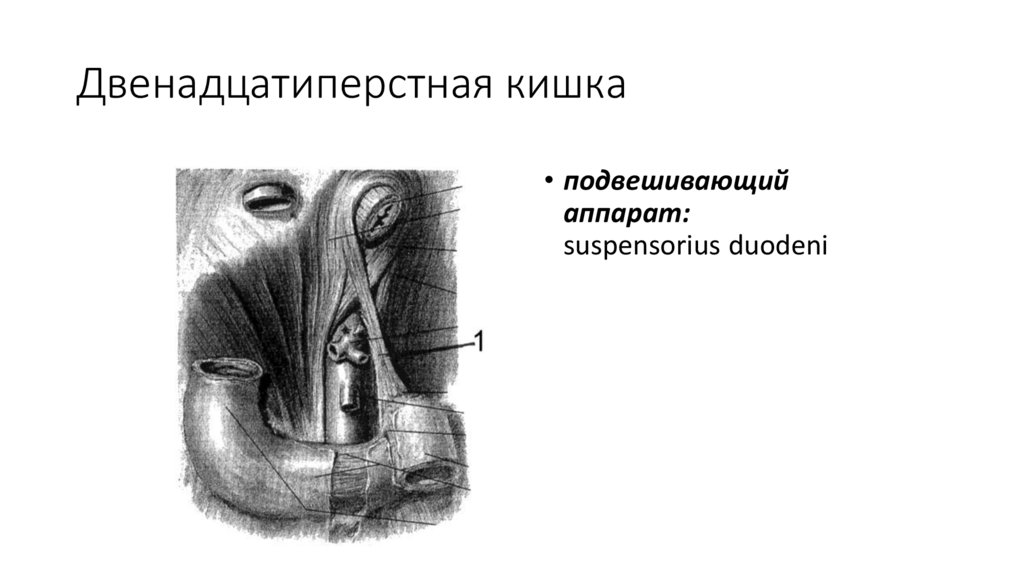 Двенадцатиперстная кишка

1

• подвешивающий аппарат: suspensorius duodeni